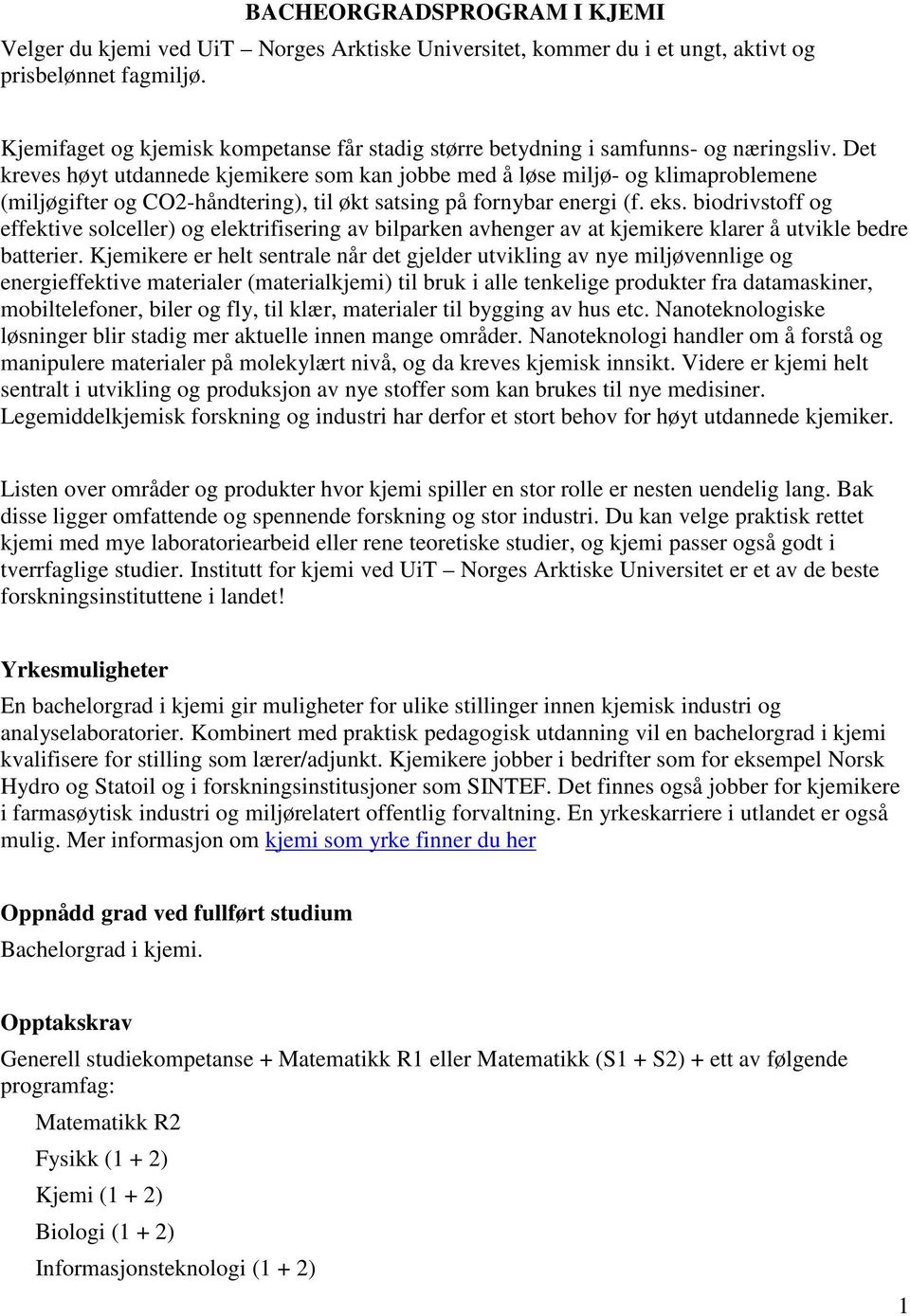 BACHEORGRADSPROGRAM I KJEMI

Velger du kjemi ved UiT – Norges Arktiske Universitet, kommer du i et ungt, aktivt og prisbelønnet fagmiljø.

Kjemifaget og kjemisk kompetanse får stadig større betydning i samfunns- og næringsliv. Det kreves høyt utdannede kjemikere som kan jobbe med å løse miljø- og klimaproblemene (miljøgifter og CO2-håndtering), til økt satsing på fornybar energi (f. eks. biodrivstoff og effektive solceller) og elektrifisering av bilparken avhenger av at kjemikere klarer å utvikle bedre batterier. Kjemikere er helt sentrale når det gjelder utvikling av nye miljøvennlige og energieffektive materialer (materialkjemi) til bruk i alle tenkelige produkter fra datamaskiner, mobiltelefoner, biler og fly, til klær, materialer til bygging av hus etc. Nanoteknologiske løsninger blir stadig mer aktuelle innen mange områder. Nanoteknologi handler om å forstå og manipulere materialer på molekylært nivå, og da kreves kjemisk innsikt. Videre er kjemi helt sentralt i utvikling og produksjon av nye stoffer som kan brukes til nye medisiner. Legemiddelkjemisk forskning og industri har derfor et stort behov for høyt utdannede kjemiker.

Listen over områder og produkter hvor kjemi spiller en stor rolle er nesten uendelig lang. Bak disse ligger omfattende og spennende forskning og stor industri. Du kan velge praktisk rettet kjemi med mye laboratoriearbeid eller rene teoretiske studier, og kjemi passer også godt i tverrfaglige studier. Institutt for kjemi ved UiT – Norges Arktiske Universitet er et av de beste forskningsinstituttene i landet!

Yrkesmuligheter

En bachelorgrad i kjemi gir muligheter for ulike stillinger innen kjemisk industri og analyselaboratorier. Kombinert med praktisk pedagogisk utdanning vil en bachelorgrad i kjemi kvalifisere for stilling som lærer/adjunkt. Kjemikere jobber i bedrifter som for eksempel Norsk Hydro og Statoil og i forskningsinstitusjoner som SINTEF. Det finnes også jobber for kjemikere i farmasøytisk industri og miljørelatert offentlig forvaltning. En yrkeskarriere i utlandet er også mulig. Mer informasjon om kjemi som yrke finner du her

Oppnådd grad ved fullført studium

Bachelorgrad i kjemi.

Opptakskrav

Generell studiekompetanse + Matematikk R1 eller Matematikk (S1 + S2) + ett av følgende programfag:

Matematikk R2

Fysikk (1 + 2)

Kjemi (1 + 2)

Biologi (1 + 2)

Informasjonsteknologi (1 + 2)

1